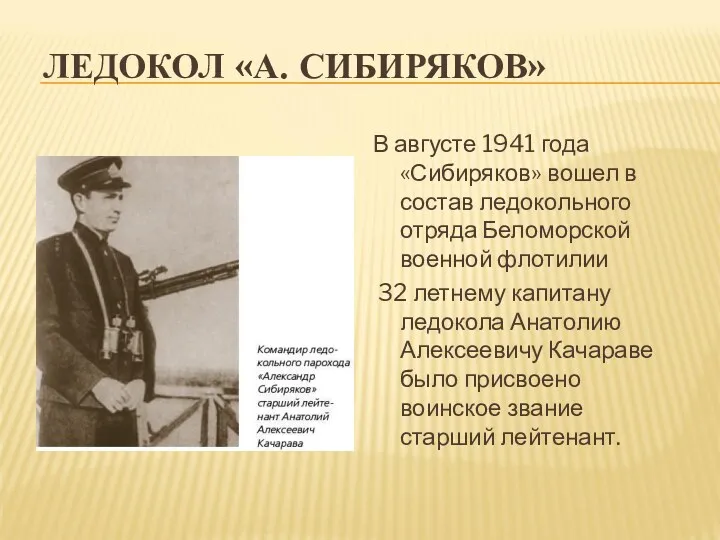 ЛЕДОКОЛ «А. СИБИРЯКОВ»

Командир ледокольного парохода «Александр Сибиряков» старший лейтенант Анатолий Алексеевич Качарава

В августе 1941 года «Сибиряков» вошел в состав ледокольного отряда Беломорской военной флотилии

32 летнему капитану ледокола Анатолию Алексеевичу Качараве было присвоено воинское звание старший лейтенант.